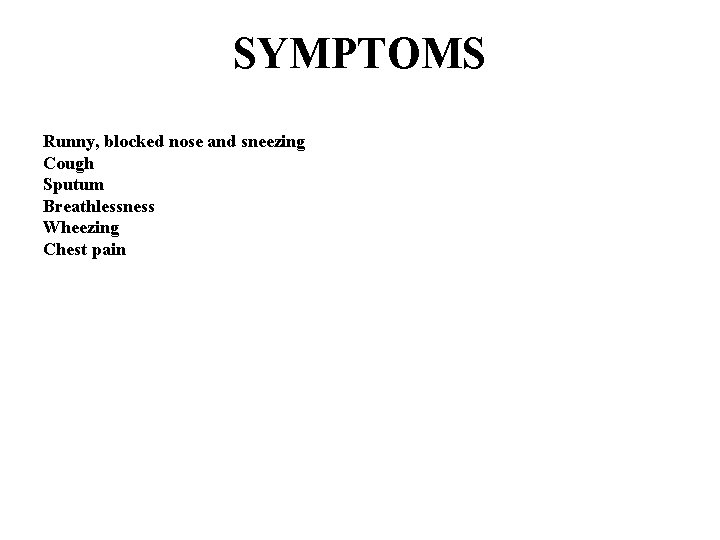 SYMPTOMS

Runny, blocked nose and sneezing
Cough
Sputum
Breathlessness
Wheezing
Chest pain